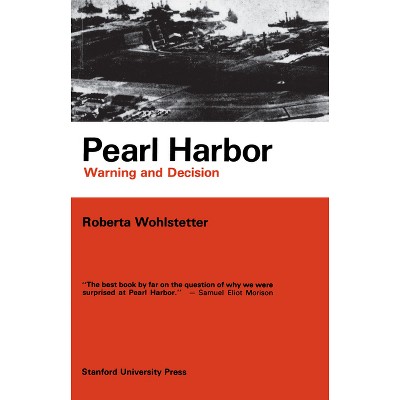 Pearl Harbor

Warning and Decision

Roberta Wohlstetter

"The best book by far on the question of why we were surprised at Pearl Harbor." — Samuel Eliot Morison

Stanford University Press